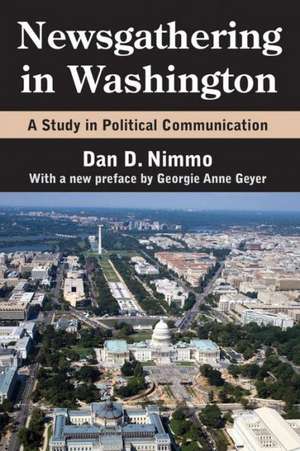 Newsgathering in Washington

A Study in Political Communication

Dan D. Nimmo

With a new preface by Georgie Anne Geyer